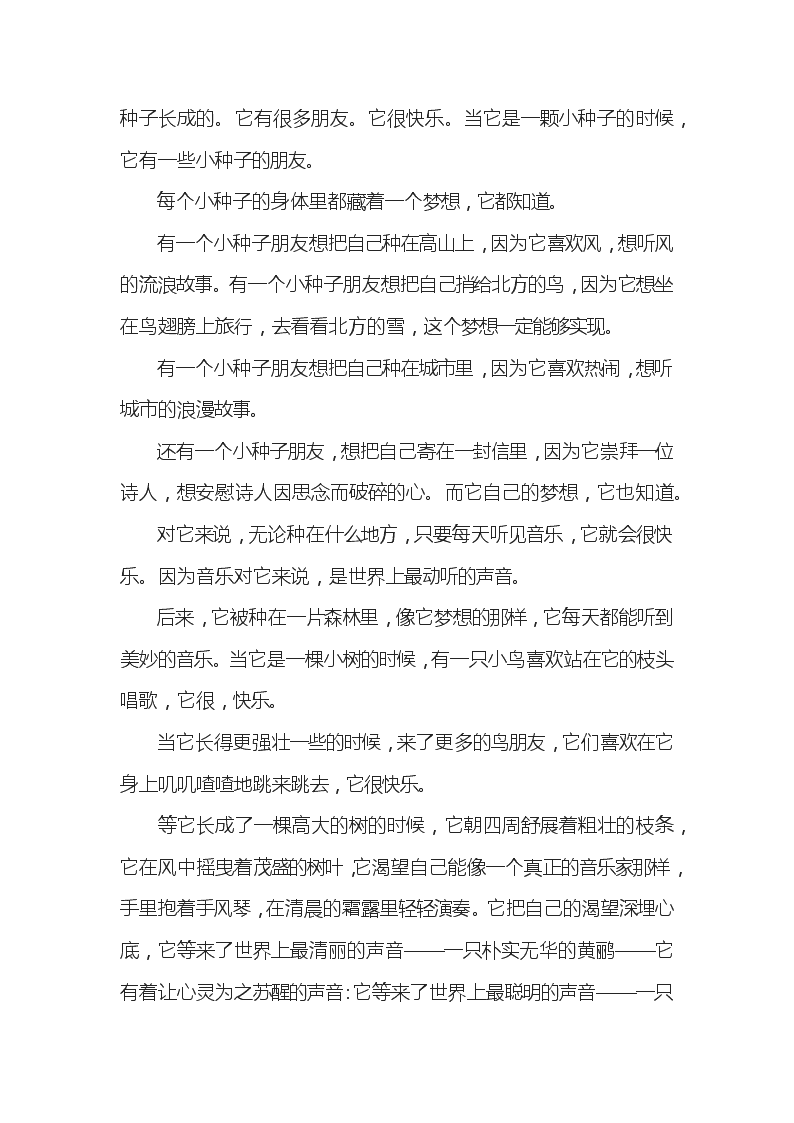 种子长成的。它有很多朋友。它很快乐。当它是一颗小种子的时候，它有一些小种子的朋友。

每个小种子的身体里都藏着一个梦想，它都知道。

有一个小种子朋友想把自己种在高山上，因为它喜欢风，想听风的流浪故事。有一个小种子朋友想把自己捎给北方的鸟，因为它想坐在鸟翅膀上旅行，去看看北方的雪，这个梦想一定能够实现。

有一个小种子朋友想把自己种在城市里，因为它喜欢热闹，想听城市的浪漫故事。

还有一个小种子朋友，想把自己寄在一封信里，因为它崇拜一位诗人，想安慰诗人因思念而破碎的心。而它自己的梦想，它也知道。

对它来说，无论种在什么地方，只要每天听见音乐，它就会很快乐。因为音乐对它来说，是世界上最动听的声音。

后来，它被种在一片森林里，像它梦想的那样，它每天都能听到美妙的音乐。当它是一棵小树的时候，有一只小鸟喜欢站在它的枝头唱歌，它很，快乐。

当它长得更强壮一些的时候，来了更多的鸟朋友，它们喜欢在它身上叽叽喳喳地跳来跳去，它很快乐。

等它长成了一棵高大的树的时候，它朝四周舒展着粗壮的枝条，它在风中摇曳着茂盛的树叶，它渴望自己能像一个真正的音乐家那样，手里抱着手风琴，在清晨的霜露里轻轻演奏。它把自己的渴望深埋心底，它等来了世界上最清丽的声音——一只朴实无华的黄鹂——它有着让心灵为之苏醒的声音:它等来了世界上最聪明的声音——一只